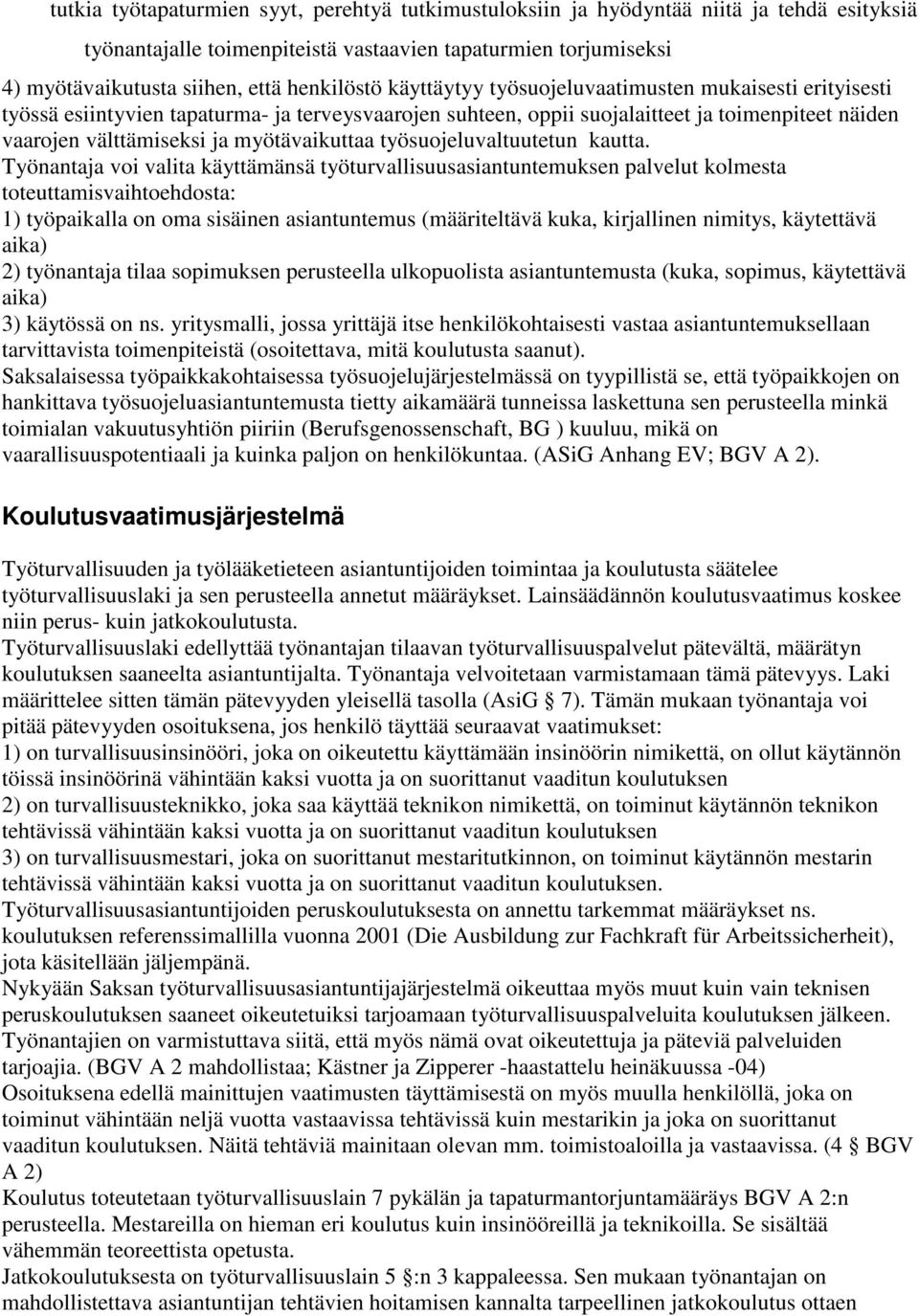 tutkia työtapaturmien syyt, perehtyä tutkimustuloksiin ja hyödyntää niitä ja tehdä esityksiä työnantajalle toimenpiteistä vastaavien tapaturmien torjumiseksi

4) myötävaikutusta siihen, että henkilöstö käyttäytyy työsuojeluvaatimusten mukaisesti erityisesti työssä esiintyvien tapaturma- ja terveysvaarojen suhteen, oppii suojalaitteet ja toimenpiteet näiden vaarojen välttämiseksi ja myötävaikuttaa työsuojeluvaltuutetun kautta.
Työnantaja voi valita käyttämänsä työturvallisuusasiantuntemuksen palvelut kolmesta toteuttamisvaihtoehdosta:
1) työpaikalla on oma sisäinen asiantuntemus (määriteltävä kuka, kirjallinen nimitys, käytettävä aika)
2) työnantaja tilaa sopimuksen perusteella ulkopuolista asiantuntemusta (kuka, sopimus, käytettävä aika)
3) käytössä on ns. yritysmalli, jossa yrittäjä itse henkilökohtaisesti vastaa asiantuntemuksellaan tarvittavista toimenpiteistä (osoitettava, mitä koulutusta saanut).
Saksalaisessa työpaikkakohtaisessa työsuojelujärjestelmässä on tyypillistä se, että työpaikkojen on hankittava työsuojeluasiantuntemusta tietty aikamäärä tunneissa laskettuna sen perusteella minkä toimialan vakuutusyhtiön piiriin (Berufsgenossenschaft, BG ) kuuluu, mikä on vaarallisuuspotentiaali ja kuinka paljon on henkilökuntaa. (ASiG Anhang EV; BGV A 2).

Koulutusvaatimusjärjestelmä

Työturvallisuuden ja työlääketieteen asiantuntijoiden toimintaa ja koulutusta säätelee työturvallisuuslaki ja sen perusteella annetut määräykset. Lainsäädännön koulutusvaatimus koskee niin perus- kuin jatkokoulutusta.
Työturvallisuuslaki edellyttää työnantajan tilaavan työturvallisuuspalvelut pätevältä, määrätyn koulutuksen saaneelta asiantuntijalta. Työnantaja velvoitetaan varmistamaan tämä pätevyys. Laki määrittelee sitten tämän pätevyyden yleisellä tasolla (AsiG § 7). Tämän mukaan työnantaja voi pitää pätevyyden osoituksena, jos henkilö täyttää seuraavat vaatimukset:
1) on turvallisuusinsinööri, joka on oikeutettu käyttämään insinöörin nimikettä, on ollut käytännön töissä insinöörinä vähintään kaksi vuotta ja on suorittanut vaaditun koulutuksen
2) on turvallisuusteknikko, joka saa käyttää teknikon nimikettä, on toiminut käytännön teknikon tehtävissä vähintään kaksi vuotta ja on suorittanut vaaditun koulutuksen
3) on turvallisuusmestari, joka on suorittanut mestaritutkinnon, on toiminut käytännön mestarin tehtävissä vähintään kaksi vuotta ja on suorittanut vaaditun koulutuksen.
Työturvallisuusasiantuntijoiden peruskoulutuksesta on annettu tarkemmat määräykset ns. koulutuksen referenssimallilla vuonna 2001 (Die Ausbildung zur Fachkraft für Arbeitssicherheit), jota käsitellään jäljempänä.
Nykyään Saksan työturvallisuusasiantuntijajärjestelmä oikeuttaa myös muut kuin vain teknisen peruskoulutuksen saaneet oikeutetuiksi tarjoamaan työturvallisuuspalveluita koulutuksen jälkeen. Työnantajien on varmistuttava siitä, että myös nämä ovat oikeutettuja ja päteviä palveluiden tarjoajia. (BGV A 2 mahdollistaa; Kästner ja Zipperer -haastattelu heinäkuussa -04)
Osoituksena edellä mainittujen vaatimusten täyttämisestä on myös muulla henkilöllä, joka on toiminut vähintään neljä vuotta vastaavissa tehtävissä kuin mestarikin ja joka on suorittanut vaaditun koulutuksen. Näitä tehtäviä mainitaan olevan mm. toimistoaloilla ja vastaavissa. (4 § BGV A 2)
Koulutus toteutetaan työturvallisuuslain 7 pykälän ja tapaturmantorjuntamääräys BGV A 2:n perusteella. Mestareilla on hieman eri koulutus kuin insinööreillä ja teknikoilla. Se sisältää vähemmän teoreettista opetusta.
Jatkokoulutuksesta on työturvallisuuslain 5 §:n 3 kappaleessa. Sen mukaan työnantajan on mahdollistettava asiantuntijan tehtävien hoitamisen kannalta tarpeellinen jatkokoulutus ottaen